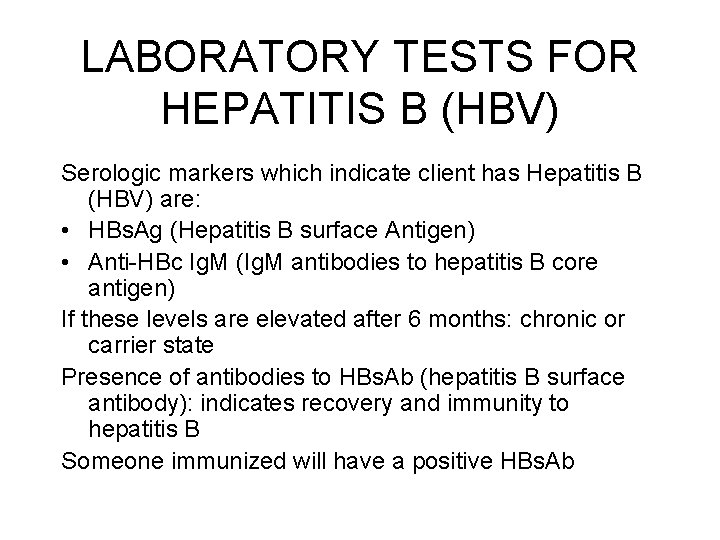 LABORATORY TESTS FOR HEPATITIS B (HBV)

Serologic markers which indicate client has Hepatitis B (HBV) are:

• HBsAg (Hepatitis B surface Antigen)

• Anti-HBc IgM (IgM antibodies to hepatitis B core antigen)

If these levels are elevated after 6 months: chronic or carrier state

Presence of antibodies to HBsAb (hepatitis B surface antibody): indicates recovery and immunity to hepatitis B

Someone immunized will have a positive HBsAb